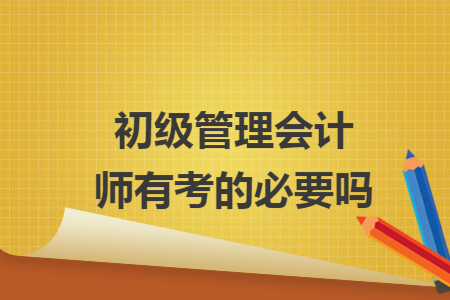 初级管理会计师有考的必要吗